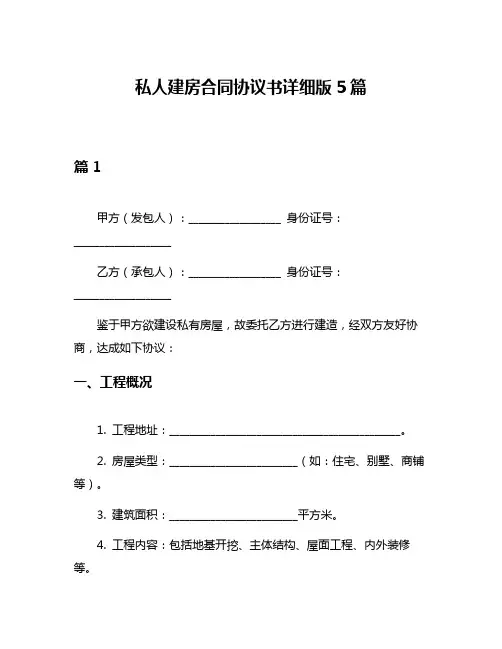 私人建房合同协议书详细版 5 篇

篇 1

甲方（发包人）：________________ 身份证号：________________

乙方（承包人）：________________ 身份证号：________________

鉴于甲方欲建设私有房屋，故委托乙方进行建造，经双方友好协商，达成如下协议：

一、工程概况

1. 工程地址：________________________________________。

2. 房屋类型：______________________（如：住宅、别墅、商铺等）。

3. 建筑面积：______________________平方米。

4. 工程内容：包括地基开挖、主体结构、屋面工程、内外装修等。